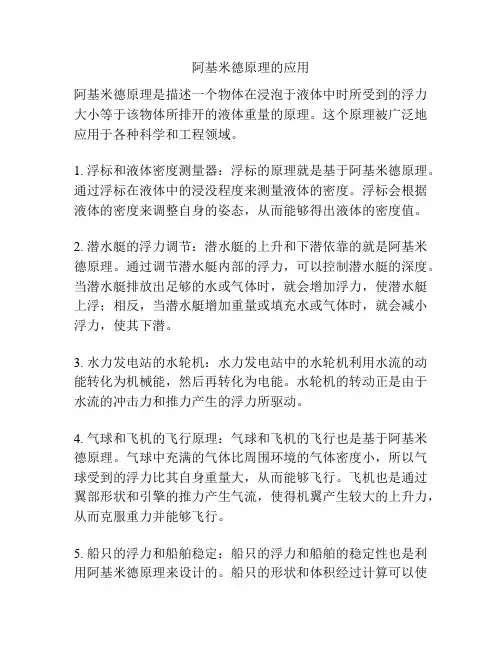 阿基米德原理的应用

阿基米德原理是描述一个物体在浸泡于液体中时所受到的浮力大小等于该物体所排开的液体重量的原理。这个原理被广泛地应用于各种科学和工程领域。

1. 浮标和液体密度测量器：浮标的原理就是基于阿基米德原理。通过浮标在液体中的浸没程度来测量液体的密度。浮标会根据液体的密度来调整自身的姿态，从而能够得出液体的密度值。

2. 潜水艇的浮力调节：潜水艇的上升和下潜依靠的就是阿基米德原理。通过调节潜水艇内部的浮力，可以控制潜水艇的深度。当潜水艇排放出足够的水或气体时，就会增加浮力，使潜水艇上浮；相反，当潜水艇增加重量或填充水或气体时，就会减小浮力，使其下潜。

3. 水力发电站的水轮机：水力发电站中的水轮机利用水流的动能转化为机械能，然后再转化为电能。水轮机的转动正是由于水流的冲击力和推力产生的浮力所驱动。

4. 气球和飞机的飞行原理：气球和飞机的飞行也是基于阿基米德原理。气球中充满的气体比周围环境的气体密度小，所以气球受到的浮力比其自身重量大，从而能够飞行。飞机也是通过翼部形状和引擎的推力产生气流，使得机翼产生较大的上升力，从而克服重力并能够飞行。

5. 船只的浮力和船舶稳定：船只的浮力和船舶的稳定性也是利用阿基米德原理来设计的。船只的形状和体积经过计算可以使